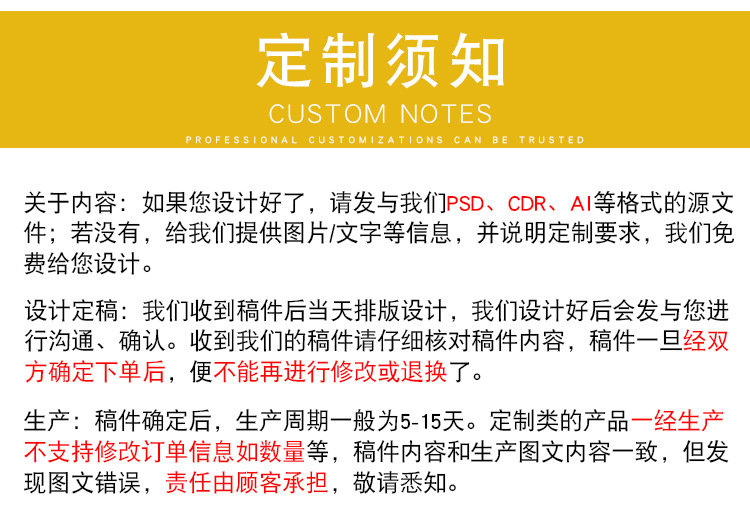 定制须知

CUSTOM NOTES

PROFESSIONAL CUSTOMIZATIONS CAN BE TRUSTED

关于内容：如果您设计好了，请发与我们PSD、CDR、AI等格式的源文件；若没有，给我们提供图片/文字等信息，并说明定制要求，我们免费给您设计。

设计定稿：我们收到稿件后当天排版设计，我们设计好后会发与您进行沟通、确认。收到我们的稿件请仔细核对稿件内容，稿件一旦经双方确定下单后，便不能再进行修改或退换了。

生产：稿件确定后，生产周期一般为5-15天。定制类的产品一经生产不支持修改订单信息如数量等，稿件内容和生产图文内容一致，但发现图文错误，责任由顾客承担，敬请悉知。